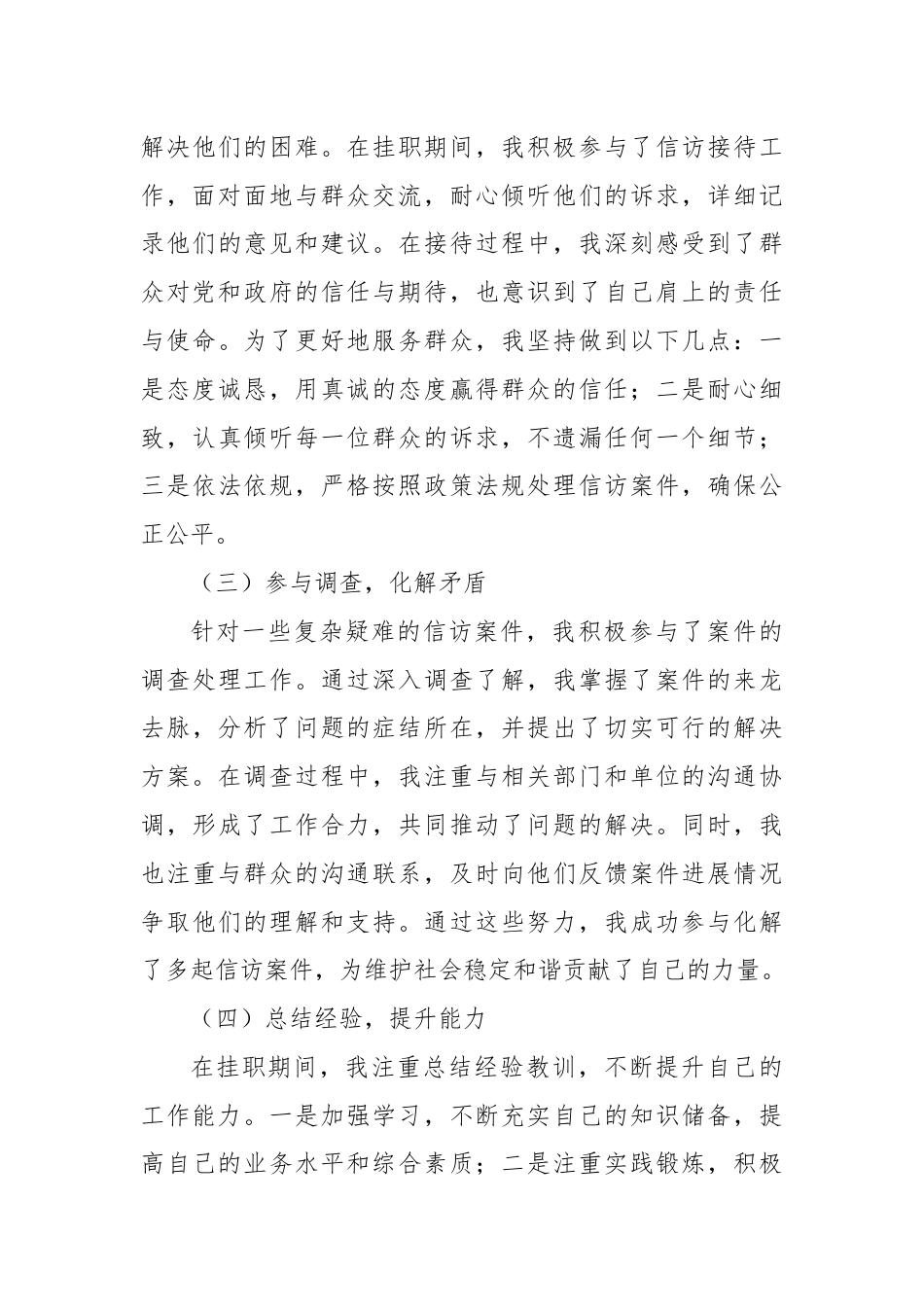 解决他们的困难。在挂职期间，我积极参与了信访接待工作，面对面地与群众交流，耐心倾听他们的诉求，详细记录他们的意见和建议。在接待过程中，我深刻感受到了群众对党和政府的信任与期待，也意识到了自己肩上的责任与使命。为了更好地服务群众，我坚持做到以下几点：一是态度诚恳，用真诚的态度赢得群众的信任；二是耐心细致，认真倾听每一位群众的诉求，不遗漏任何一个细节；三是依法依规，严格按照政策法规处理信访案件，确保公正公平。

（三）参与调查，化解矛盾

针对一些复杂疑难的信访案件，我积极参与了案件的调查处理工作。通过深入调查了解，我掌握了案件的来龙去脉，分析了问题的症结所在，并提出了切实可行的解决方案。在调查过程中，我注重与相关部门和单位的沟通协调，形成了工作合力，共同推动了问题的解决。同时，我也注重与群众的沟通联系，及时向他们反馈案件进展情况争取他们的理解和支持。通过这些努力，我成功参与化解了多起信访案件，为维护社会稳定和谐贡献了自己的力量。

（四）总结经验，提升能力

在挂职期间，我注重总结经验教训，不断提升自己的工作能力。一是加强学习，不断充实自己的知识储备，提高自己的业务水平和综合素质；二是注重实践锻炼，积极